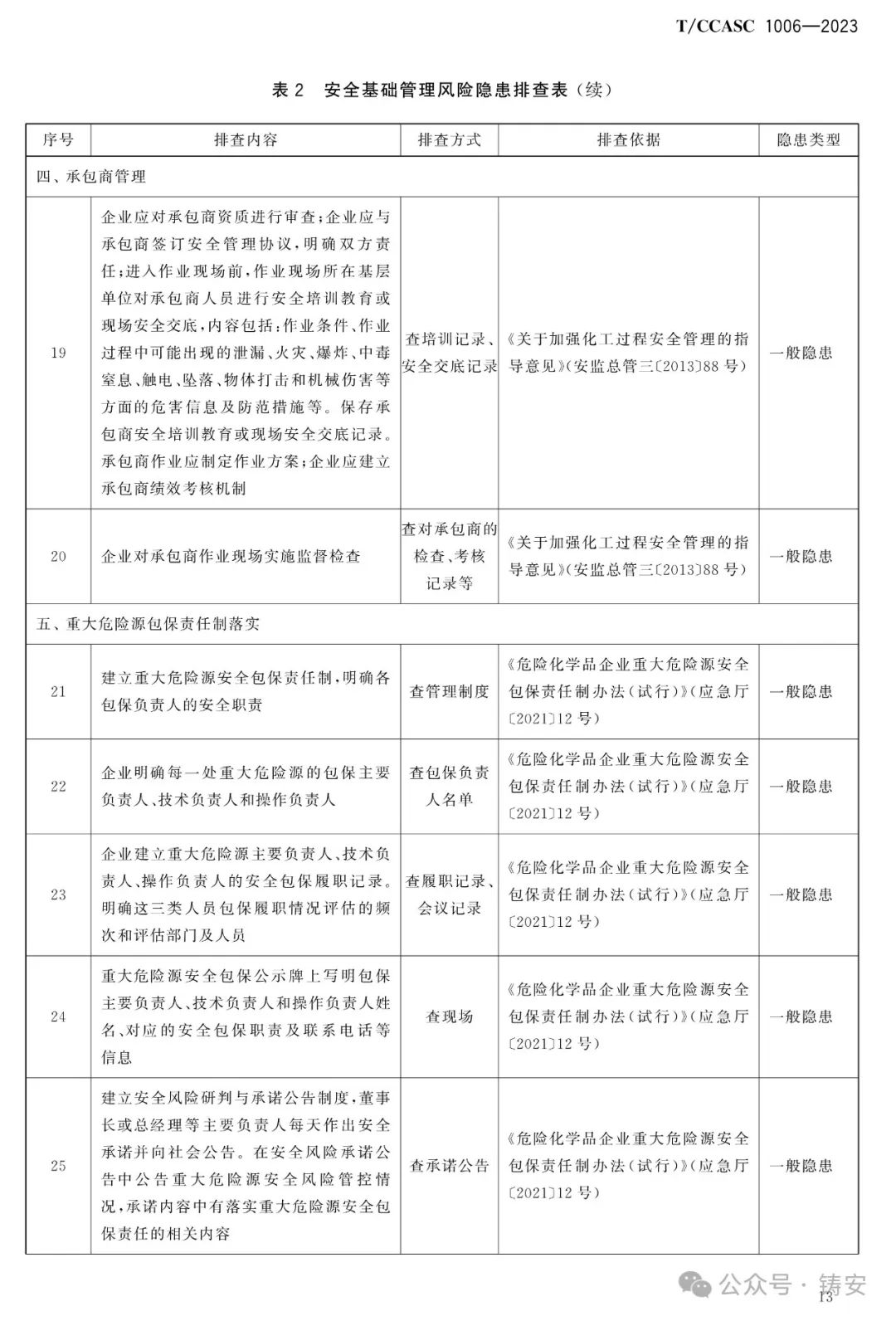 T/CCASC 1006—2023

表 2 安全基础管理风险隐患排查表（续）

| 序号 | 排查内容 | 排查方式 | 排查依据 | 隐患类型 |
|---|---|---|---|---|
| 四、承包商管理 | | | | |
| 19 | 企业应对承包商资质进行审查；企业应与承包商签订安全管理协议，明确双方责任；进入作业现场前，作业现场所在基层单位对承包商人员进行安全培训教育或现场安全交底，内容包括：作业条件、作业过程中可能出现的泄漏、火灾、爆炸、中毒窒息、触电、坠落、物体打击和机械伤害等方面的危害信息及防范措施等。保存承包商安全培训教育或现场安全交底记录。承包商作业应制定作业方案；企业应建立承包商绩效考核机制 | 查培训记录、安全交底记录 | 《关于加强化工过程安全管理的指导意见》（安监总管三〔2013〕88 号） | 一般隐患 |
| 20 | 企业对承包商作业现场实施监督检查 | 查对承包商的检查、考核记录等 | 《关于加强化工过程安全管理的指导意见》（安监总管三〔2013〕88 号） | 一般隐患 |
| 五、重大危险源包保责任制落实 | | | | |
| 21 | 建立重大危险源安全包保责任制，明确各包保负责人的安全职责 | 查管理制度 | 《危险化学品企业重大危险源安全包保责任制办法（试行）》（应急厅〔2021〕12 号） | 一般隐患 |
| 22 | 企业明确每一处重大危险源的包保主要负责人、技术负责人和操作负责人 | 查包保负责人名单 | 《危险化学品企业重大危险源安全包保责任制办法（试行）》（应急厅〔2021〕12 号） | 一般隐患 |
| 23 | 企业建立重大危险源主要负责人、技术负责人、操作负责人的安全包保履职记录。明确这三类人员包保履职情况评估的频次和评估部门及人员 | 查履职记录、会议记录 | 《危险化学品企业重大危险源安全包保责任制办法（试行）》（应急厅〔2021〕12 号） | 一般隐患 |
| 24 | 重大危险源安全包保公示牌上写明包保主要负责人、技术负责人和操作负责人姓名、对应的安全包保职责及联系电话等信息 | 查现场 | 《危险化学品企业重大危险源安全包保责任制办法（试行）》（应急厅〔2021〕12 号） | 一般隐患 |
| 25 | 建立安全风险研判与承诺公告制度，董事长或总经理等主要负责人每天作出安全承诺并向社会公告。在安全风险承诺公告中公告重大危险源安全风险管控情况，承诺内容中有落实重大危险源安全包保责任的相关内容 | 查承诺公告 | 《危险化学品企业重大危险源安全包保责任制办法（试行）》（应急厅〔2021〕12 号） | 一般隐患 |

公众号 · 铸安
13